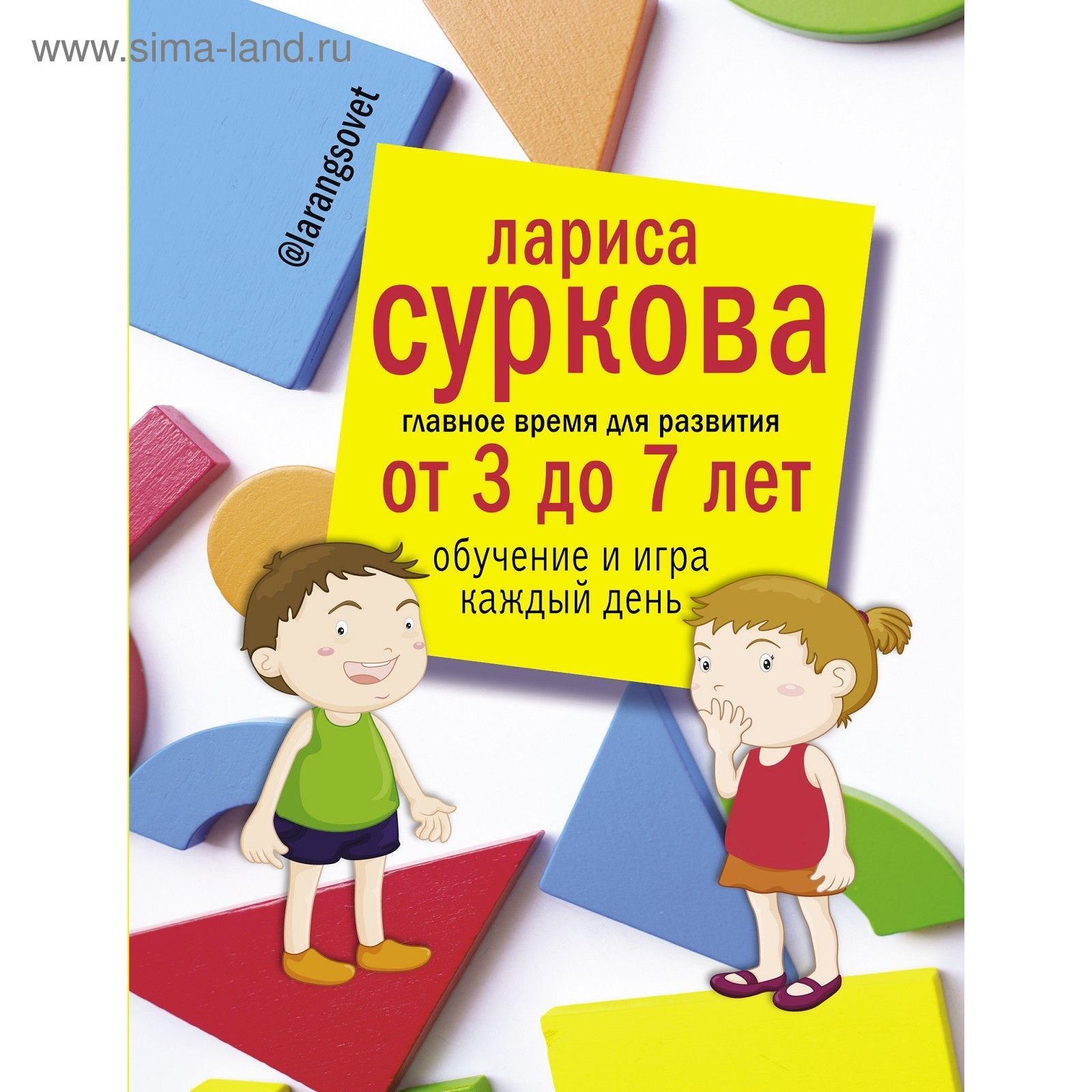 www.sima-land.ru

@larangsovet

лариса
суркова

главное время для развития
от 3 до 7 лет
обучение и игра
каждый день